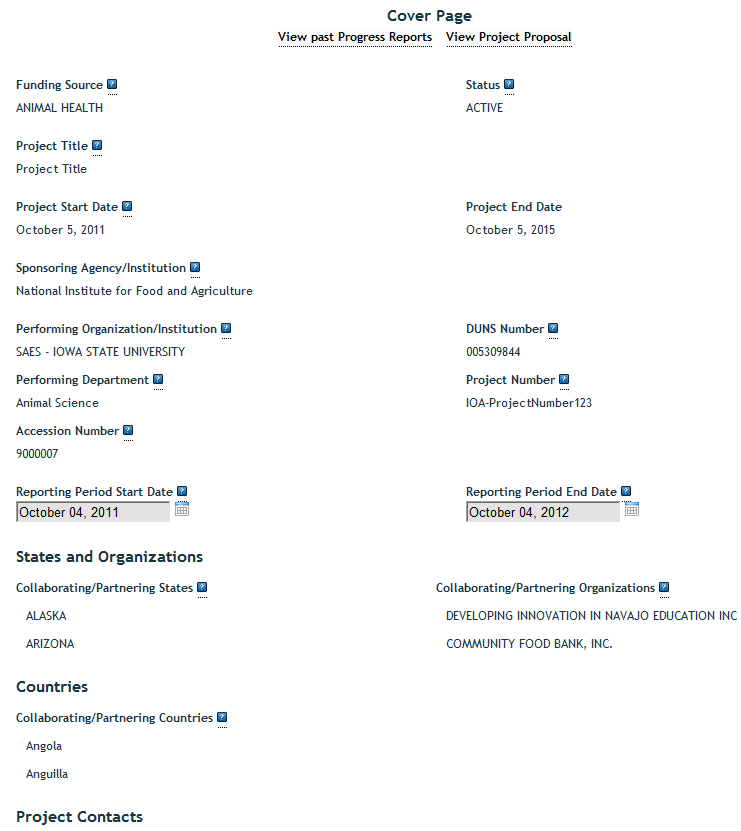 Cover Page

View past Progress Reports View Project Proposal

Funding Source ?
ANIMAL HEALTH

Status ?
ACTIVE

Project Title ?
Project Title

Project Start Date ?
October 5, 2011

Project End Date
October 5, 2015

Sponsoring Agency/Institution ?
National Institute for Food and Agriculture

Performing Organization/Institution ?
SAES - IOWA STATE UNIVERSITY

DUNS Number ?
005309844

Performing Department ?
Animal Science

Project Number ?
IOA-ProjectNumber123

Accession Number ?
9000007

Reporting Period Start Date ?
October 04, 2011

Reporting Period End Date ?
October 04, 2012

States and Organizations

Collaborating/Partnering States ?
ALASKA
ARIZONA

Collaborating/Partnering Organizations ?
DEVELOPING INNOVATION IN NAVAJO EDUCATION INC
COMMUNITY FOOD BANK, INC.

Countries

Collaborating/Partnering Countries ?
Angola
Anguilla

Project Contacts